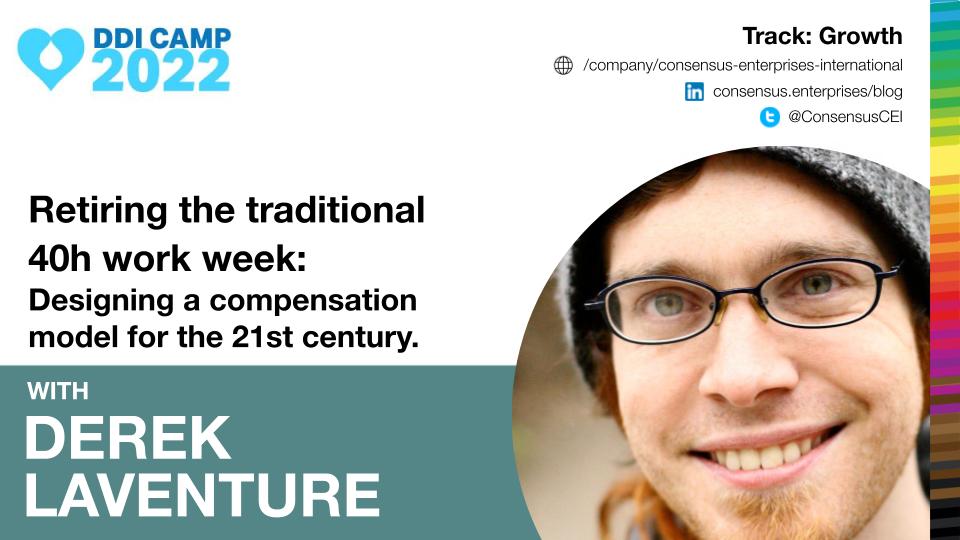 DDI CAMP
2022

Track: Growth
/company/consensus-enterprises-international
consensus.enterprises/blog
@ConsensusCEI

Retiring the traditional 40h work week:
Designing a compensation model for the 21st century.

WITH
DEREK LAVENTURE